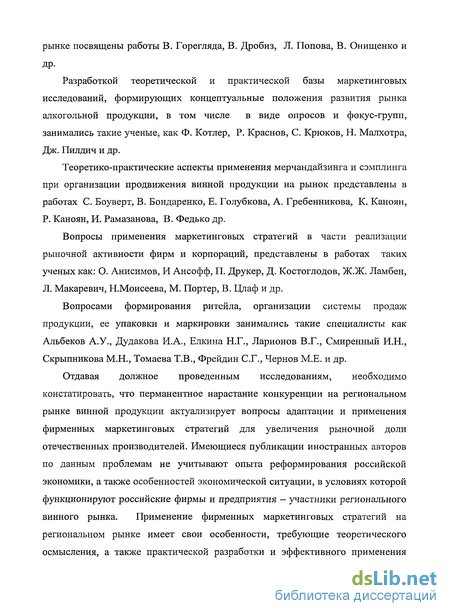 рынке посвящены работы В. Горегляда, В. Дробиз, Л. Попова, В. Онищенко и др.

Разработкой теоретической и практической базы маркетинговых исследований, формирующих концептуальные положения развития рынка алкогольной продукции, в том числе в виде опросов и фокус-групп, занимались такие ученые, как Ф. Котлер, Р. Краснов, С. Крюков, Н. Малхотра, Дж. Пилдич и др.

Теоретико-практические аспекты применения мерчандайзинга и сэмплинга при организации продвижения винной продукции на рынок представлены в работах С. Боуверт, В. Бондаренко, Е. Голубкова, А. Гребенникова, К. Каноян, Р. Каноян, И. Рамазанова, В. Федько др.

Вопросы применения маркетинговых стратегий в части реализации рыночной активности фирм и корпораций, представлены в работах таких ученых как: О. Анисимов, И Ансофф, П. Друкер, Д. Костоглодов, Ж.Ж. Ламбен, Л. Макаревич, Н.Моисеева, М. Портер, В. Цлаф и др.

Вопросами формирования ритейла, организации системы продаж продукции, ее упаковки и маркировки занимались такие специалисты как Альбеков А.У., Дудакова И.А., Елкина Н.Г., Ларионов В.Г., Смиренный И.Н., Скрыпникова М.Н., Томаева Т.В., Фрейдин С.Г., Чернов М.Е. и др.

Отдавая должное проведенным исследованиям, необходимо констатировать, что перманентное нарастание конкуренции на региональном рынке винной продукции актуализирует вопросы адаптации и применения фирменных маркетинговых стратегий для увеличения рыночной доли отечественных производителей. Имеющиеся публикации иностранных авторов по данным проблемам не учитывают опыта реформирования российской экономики, а также особенностей экономической ситуации, в условиях которой функционируют российские фирмы и предприятия – участники регионального винного рынка. Применение фирменных маркетинговых стратегий на региональном рынке имеет свои особенности, требующие теоретического осмысления, а также практической разработки и эффективного применения

dsLib.net
библиотека диссертаций